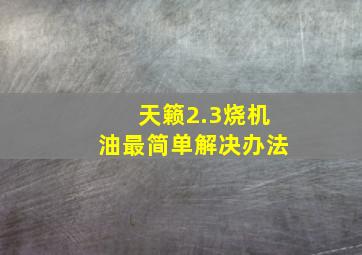 天籁2.3烧机油最简单解决办法